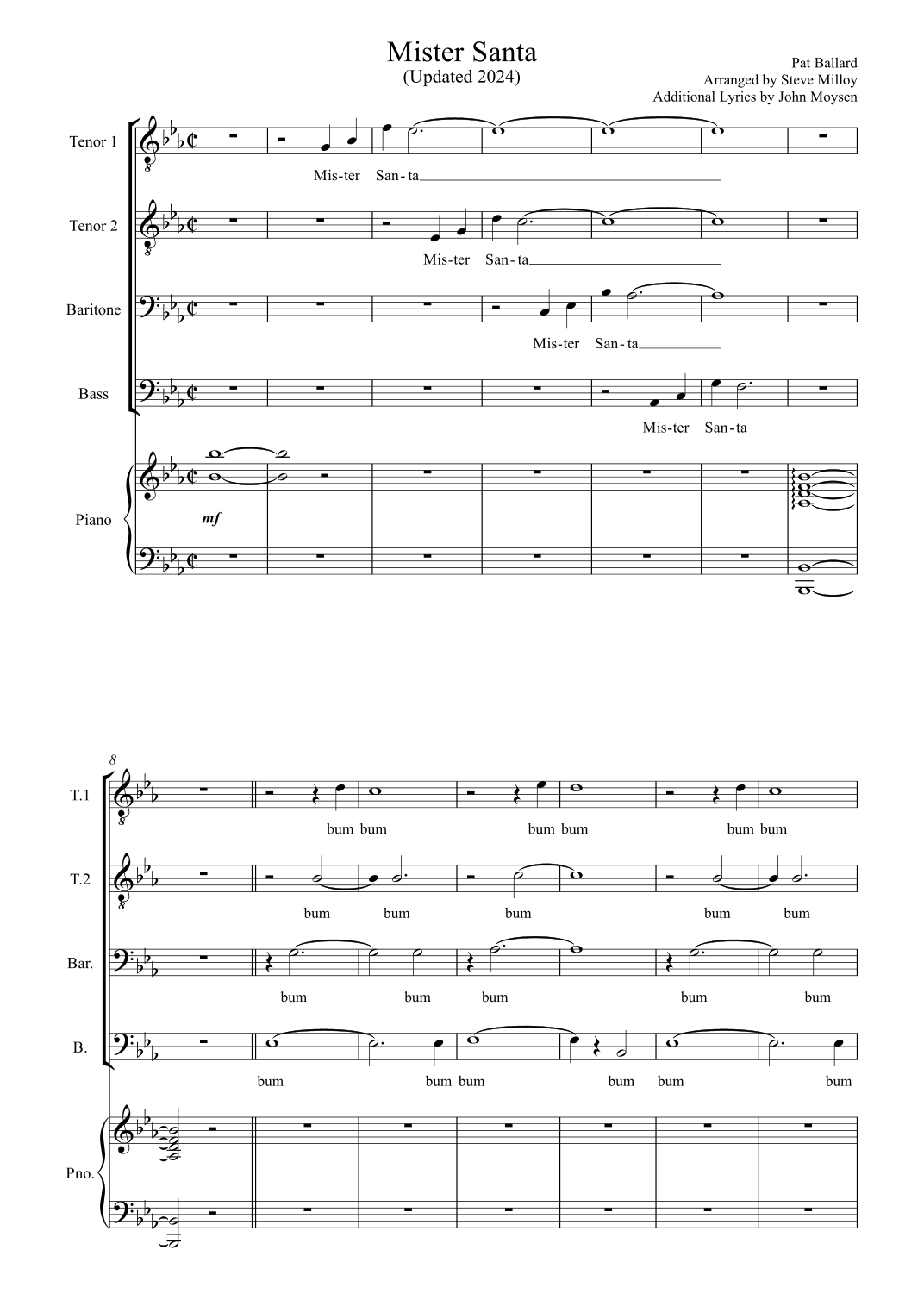 Mister Santa
(Updated 2024)

Pat Ballard
Arranged by Steve Milloy
Additional Lyrics by John Moysen

Tenor 1
Mis-ter San-ta

Tenor 2
Mis-ter San-ta

Baritone
Mis-ter San-ta

Bass
Mis-ter San-ta

Piano
mf

8

T.1
bum bum bum bum bum bum

T.2
bum bum bum bum bum

Bar.
bum bum bum bum bum

B.
bum bum bum bum bum bum

Pno.